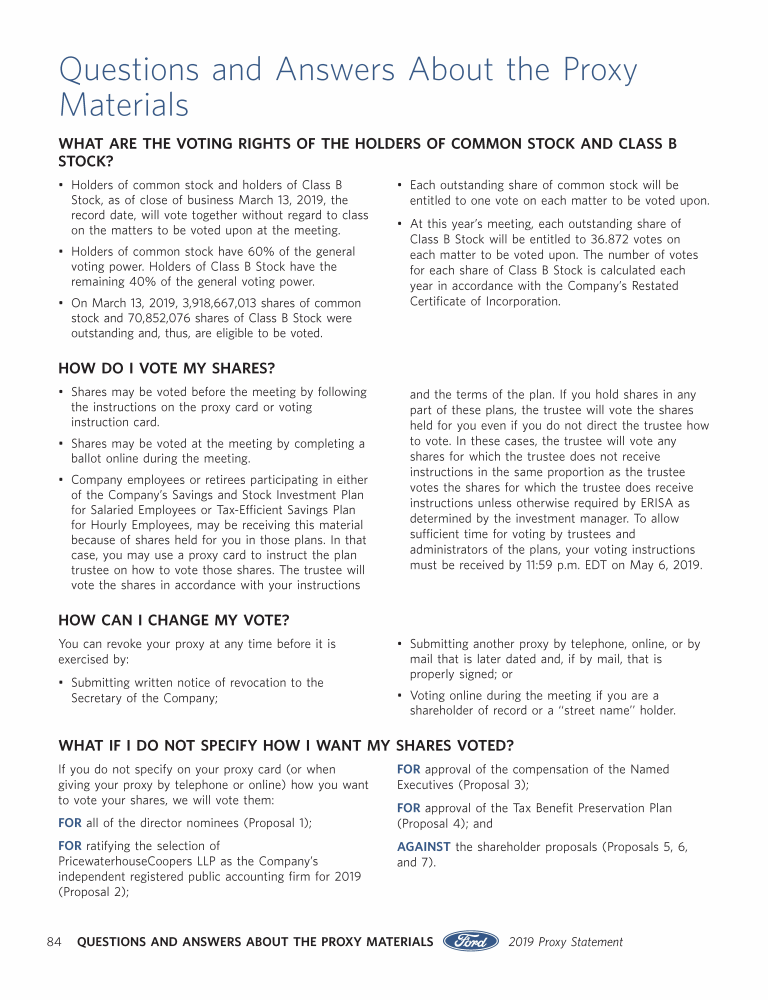 Questions and Answers About the Proxy Materials

WHAT ARE THE VOTING RIGHTS OF THE HOLDERS OF COMMON STOCK AND CLASS B STOCK?

• Holders of common stock and holders of Class B Stock, as of close of business March 13, 2019, the record date, will vote together without regard to class on the matters to be voted upon at the meeting.

• Holders of common stock have 60% of the general voting power. Holders of Class B Stock have the remaining 40% of the general voting power.

• On March 13, 2019, 3,918,667,013 shares of common stock and 70,852,076 shares of Class B Stock were outstanding and, thus, are eligible to be voted.

• Each outstanding share of common stock will be entitled to one vote on each matter to be voted upon.

• At this year's meeting, each outstanding share of Class B Stock will be entitled to 36.872 votes on each matter to be voted upon. The number of votes for each share of Class B Stock is calculated each year in accordance with the Company's Restated Certificate of Incorporation.

HOW DO I VOTE MY SHARES?

• Shares may be voted before the meeting by following the instructions on the proxy card or voting instruction card.

• Shares may be voted at the meeting by completing a ballot online during the meeting.

• Company employees or retirees participating in either of the Company's Savings and Stock Investment Plan for Salaried Employees or Tax-Efficient Savings Plan for Hourly Employees, may be receiving this material because of shares held for you in those plans. In that case, you may use a proxy card to instruct the plan trustee on how to vote those shares. The trustee will vote the shares in accordance with your instructions and the terms of the plan. If you hold shares in any part of these plans, the trustee will vote the shares held for you even if you do not direct the trustee how to vote. In these cases, the trustee will vote any shares for which the trustee does not receive instructions in the same proportion as the trustee votes the shares for which the trustee does receive instructions unless otherwise required by ERISA as determined by the investment manager. To allow sufficient time for voting by trustees and administrators of the plans, your voting instructions must be received by 11:59 p.m. EDT on May 6, 2019.

HOW CAN I CHANGE MY VOTE?

You can revoke your proxy at any time before it is exercised by:

• Submitting written notice of revocation to the Secretary of the Company;

• Submitting another proxy by telephone, online, or by mail that is later dated and, if by mail, that is properly signed; or

• Voting online during the meeting if you are a shareholder of record or a "street name" holder.

WHAT IF I DO NOT SPECIFY HOW I WANT MY SHARES VOTED?

If you do not specify on your proxy card (or when giving your proxy by telephone or online) how you want to vote your shares, we will vote them:

FOR all of the director nominees (Proposal 1);

FOR ratifying the selection of PricewaterhouseCoopers LLP as the Company's independent registered public accounting firm for 2019 (Proposal 2);

FOR approval of the compensation of the Named Executives (Proposal 3);

FOR approval of the Tax Benefit Preservation Plan (Proposal 4); and

AGAINST the shareholder proposals (Proposals 5, 6, and 7).

84 QUESTIONS AND ANSWERS ABOUT THE PROXY MATERIALS Ford 2019 Proxy Statement